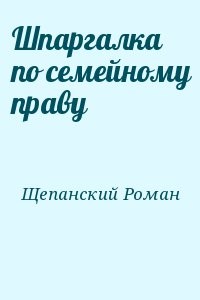 Шпаргалка по семейному праву

Щепанский Роман